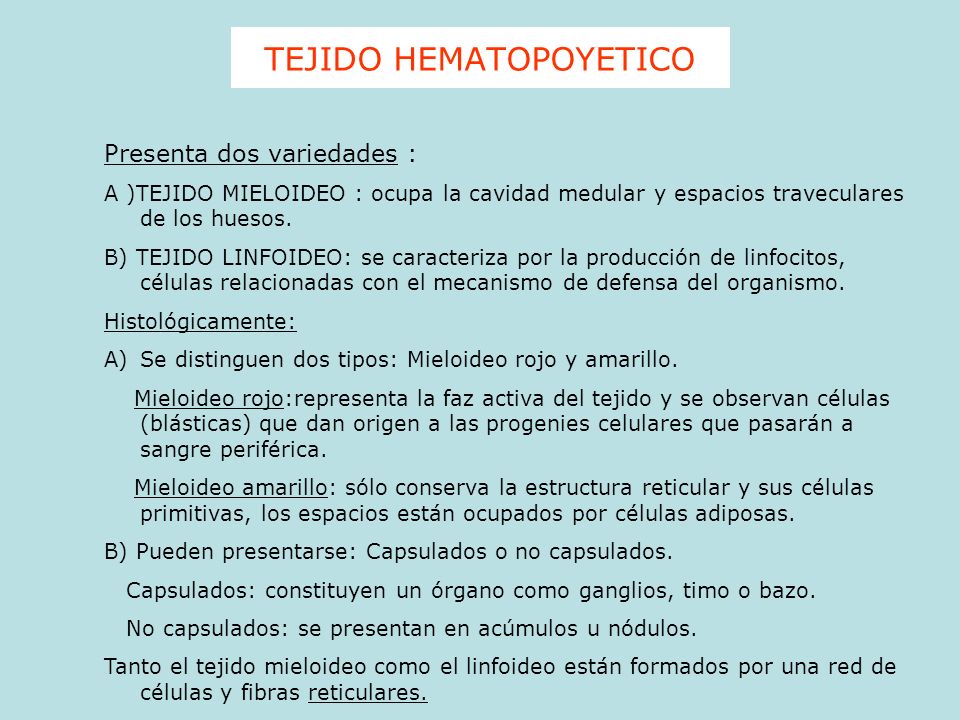 TEJIDO HEMATOPOYETICO

Presenta dos variedades :

A )TEJIDO MIELOIDEO : ocupa la cavidad medular y espacios traveculares de los huesos.

B) TEJIDO LINFOIDEO: se caracteriza por la producción de linfocitos, células relacionadas con el mecanismo de defensa del organismo.

Histológicamente:

A) Se distinguen dos tipos: Mieloideo rojo y amarillo.

Mieloideo rojo:representa la faz activa del tejido y se observan células (blásticas) que dan origen a las progenies celulares que pasarán a sangre periférica.

Mieloideo amarillo: sólo conserva la estructura reticular y sus células primitivas, los espacios están ocupados por células adiposas.

B) Pueden presentarse: Capsulados o no capsulados.

Capsulados: constituyen un órgano como ganglios, timo o bazo.

No capsulados: se presentan en acúmulos u nódulos.

Tanto el tejido mieloideo como el linfoideo están formados por una red de células y fibras reticulares.